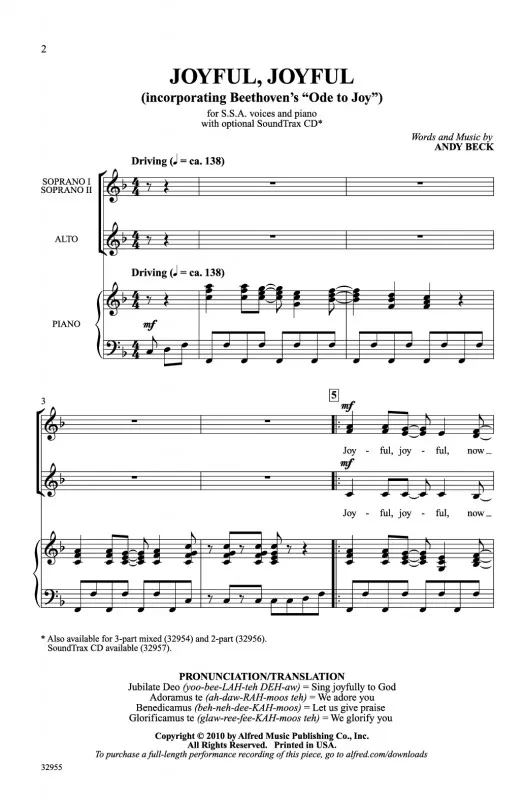 2

JOYFUL, JOYFUL
(incorporating Beethoven's "Ode to Joy")

for S.S.A. voices and piano
with optional SoundTrax CD*

Words and Music by
ANDY BECK

Driving (♩ = ca. 138)

SOPRANO I
SOPRANO II

ALTO

Driving (♩ = ca. 138)

PIANO

mf

3

5

mf

Joy - ful, joy - ful, now

mf

Joy - ful, joy - ful, now

* Also available for 3-part mixed (32954) and 2-part (32956).
SoundTrax CD available (32957).

PRONUNCIATION/TRANSLATION
Jubilate Deo (yoo-bee-LAH-teh DEH-aw) = Sing joyfully to God
Adoramus te (ah-daw-RAH-moos teh) = We adore you
Benedicamus (beh-neh-dee-KAH-moos) = Let us give praise
Glorificamus te (glaw-ree-fee-KAH-moos teh) = We glorify you

Copyright © 2010 by Alfred Music Publishing Co., Inc.
All Rights Reserved. Printed in USA.
To purchase a full-length performance recording of this piece, go to alfred.com/downloads

32955